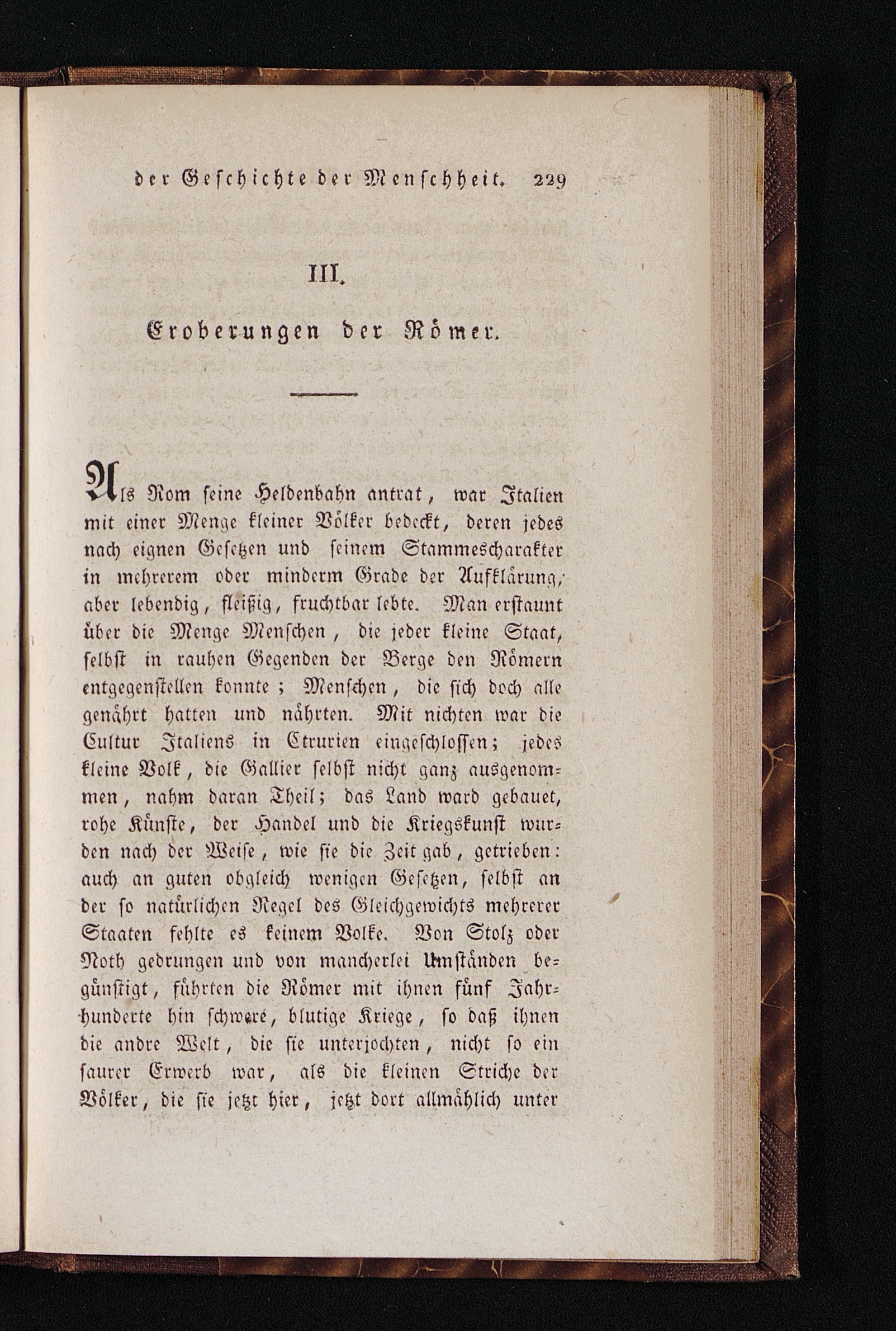 der Geschichte der Menschheit. 229

III.

Eroberungen der Römer.

Als Rom seine Heldenbahn antrat, war Italien mit einer Menge kleiner Völker bedeckt, deren jedes nach eignen Gesetzen und seinem Stammescharakter in mehrerem oder minderm Grade der Aufklärung, aber lebendig, fleißig, fruchtbar lebte. Man erstaunt über die Menge Menschen, die jeder kleine Staat, selbst in rauhen Gegenden der Berge den Römern entgegenstellen konnte; Menschen, die sich doch alle genährt hatten und nährten. Mit nichten war die Cultur Italiens in Etrurien eingeschlossen; jedes kleine Volk, die Gallier selbst nicht ganz ausgenommen, nahm daran Theil; das Land ward gebauet, rohe Künste, der Handel und die Kriegskunst wurden nach der Weise, wie sie die Zeit gab, getrieben: auch an guten obgleich wenigen Gesetzen, selbst an der so natürlichen Regel des Gleichgewichts mehrerer Staaten fehlte es keinem Volke. Von Stolz oder Noth gedrungen und von mancherlei Umständen begünstigt, führten die Römer mit ihnen fünf Jahrhunderte hin schwere, blutige Kriege, so daß ihnen die andre Welt, die sie unterjochten, nicht so ein saurer Erwerb war, als die kleinen Striche der Völker, die sie jetzt hier, jetzt dort allmählich unter